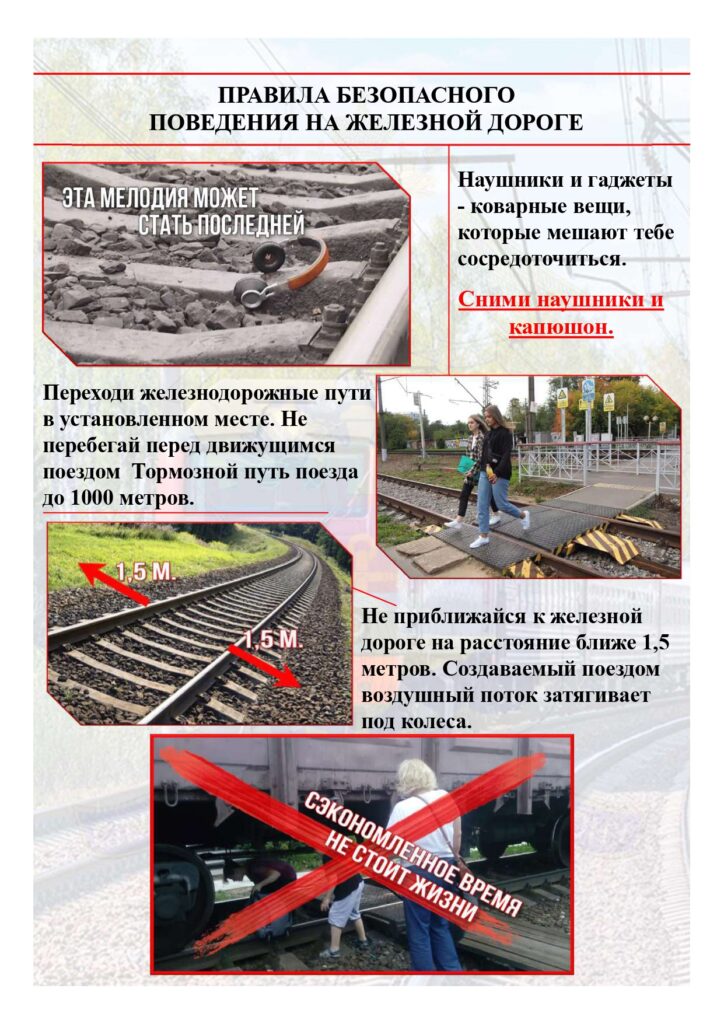 ПРАВИЛА БЕЗОПАСНОГО ПОВЕДЕНИЯ НА ЖЕЛЕЗНОЙ ДОРОГЕ

ЭТА МЕЛОДИЯ МОЖЕТ СТАТЬ ПОСЛЕДНЕЙ

Наушники и гаджеты - коварные вещи, которые мешают тебе сосредоточиться.

Сними наушники и капюшон.

Переходи железнодорожные пути в установленном месте. Не перебегай перед движущимся поездом Тормозной путь поезда до 1000 метров.

1,5 М.

1,5 М.

Не приближайся к железной дороге на расстояние ближе 1,5 метров. Создаваемый поездом воздушный поток затягивает под колеса.

СЭКОНОМЛЕННОЕ ВРЕМЯ НЕ СТОИТ ЖИЗНИ